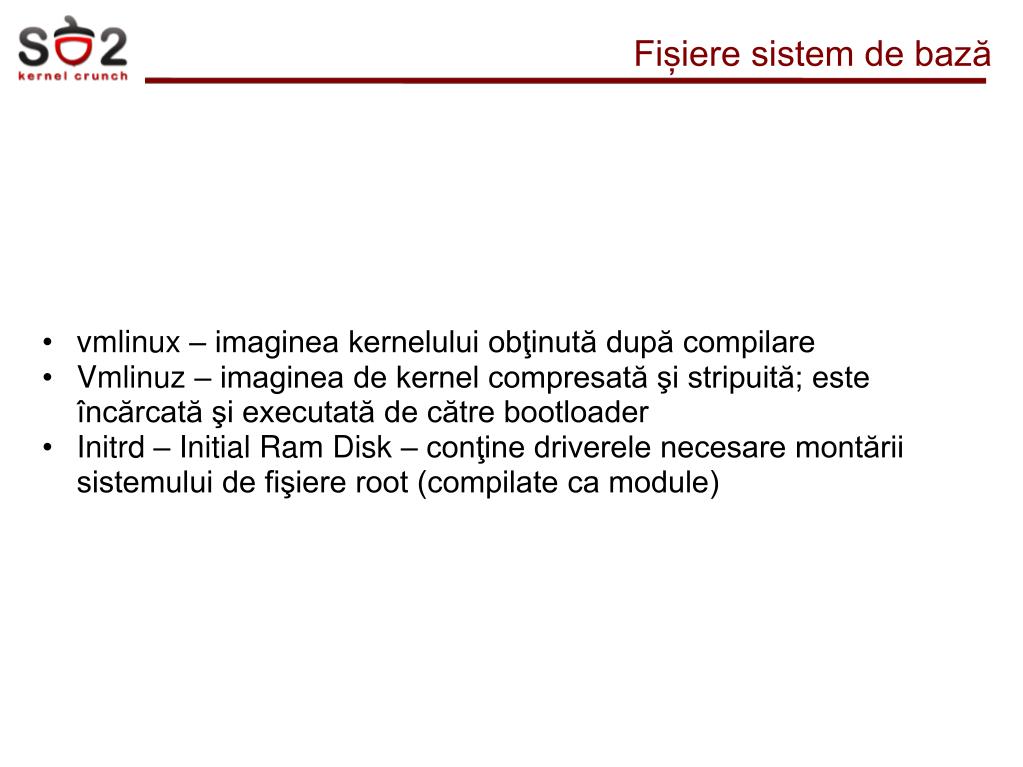 SO2
kernel crunch

Fișiere sistem de bază

• vmlinux – imaginea kernelului obţinută după compilare
• Vmlinuz – imaginea de kernel compresată şi stripuită; este încărcată şi executată de către bootloader
• Initrd – Initial Ram Disk – conţine driverele necesare montării sistemului de fişiere root (compilate ca module)